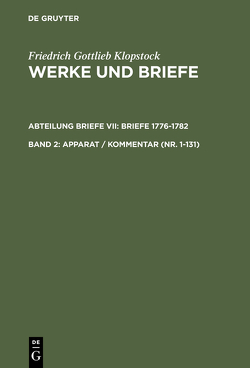 DE GRUYTER

Friedrich Gottlieb Klopstock
WERKE UND BRIEFE

ABTEILUNG BRIEFE VII: BRIEFE 1776-1782

BAND 2: APPARAT / KOMMENTAR (NR. 1-131)

DE
G